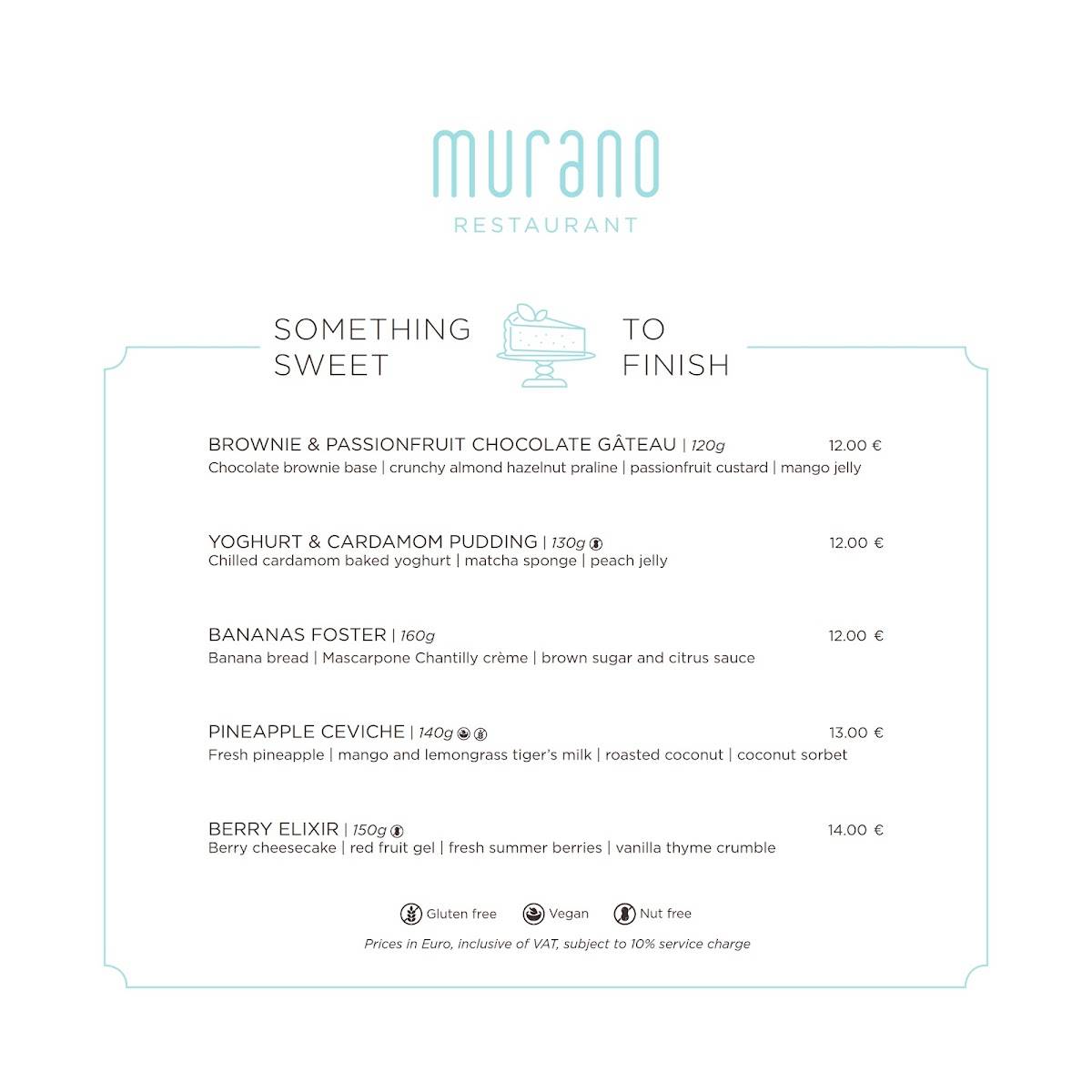 murano
RESTAURANT

SOMETHING SWEET TO FINISH

BROWNIE & PASSIONFRUIT CHOCOLATE GÂTEAU | 120g 12.00 €
Chocolate brownie base | crunchy almond hazelnut praline | passionfruit custard | mango jelly

YOGHURT & CARDAMOM PUDDING | 130g 12.00 €
Chilled cardamom baked yoghurt | matcha sponge | peach jelly

BANANAS FOSTER | 160g 12.00 €
Banana bread | Mascarpone Chantilly crème | brown sugar and citrus sauce

PINEAPPLE CEVICHE | 140g 13.00 €
Fresh pineapple | mango and lemongrass tiger's milk | roasted coconut | coconut sorbet

BERRY ELIXIR | 150g 14.00 €
Berry cheesecake | red fruit gel | fresh summer berries | vanilla thyme crumble

Gluten free Vegan Nut free

Prices in Euro, inclusive of VAT, subject to 10% service charge